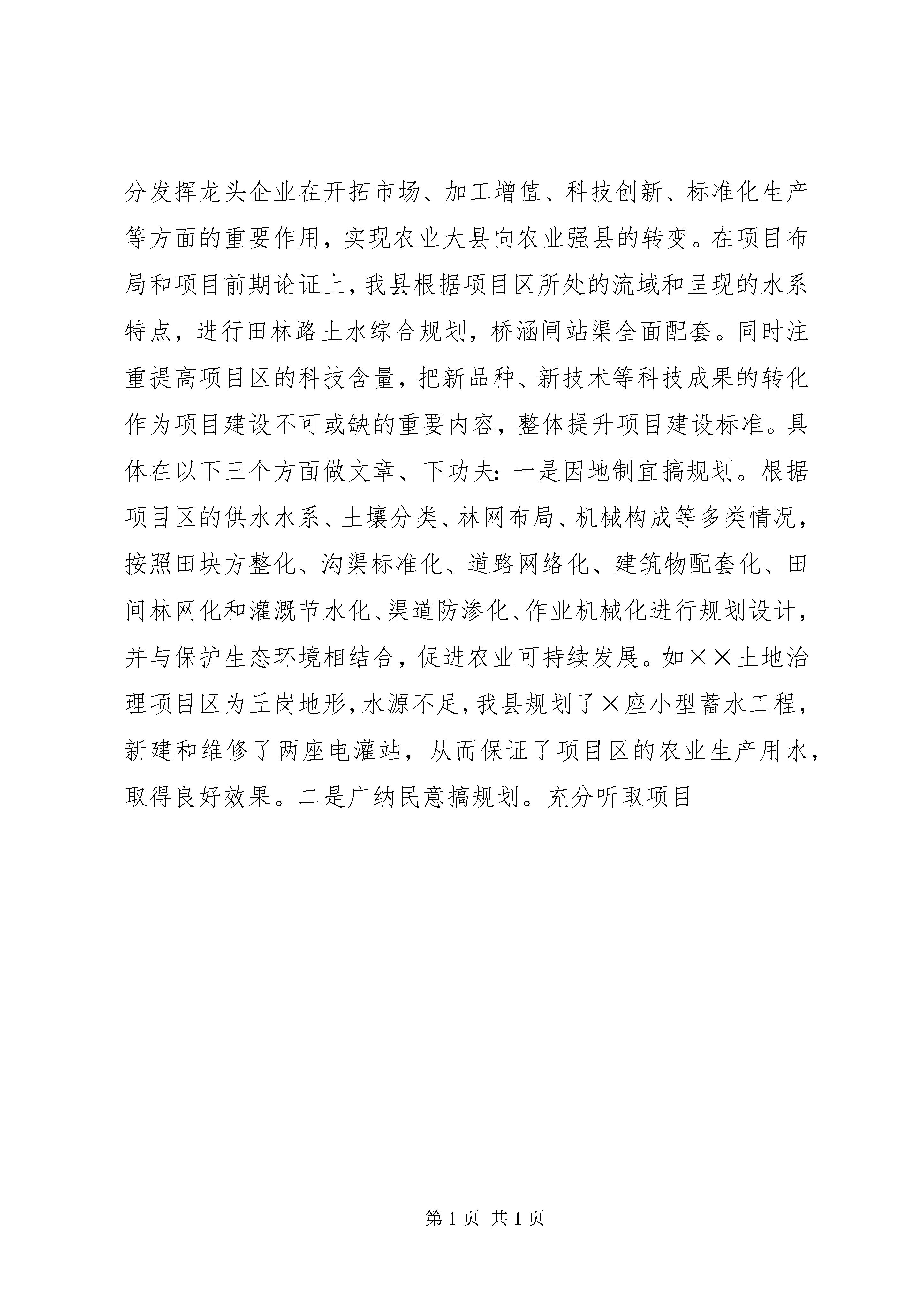 分发挥龙头企业在开拓市场、加工增值、科技创新、标准化生产等方面的重要作用，实现农业大县向农业强县的转变。在项目布局和项目前期论证上，我县根据项目区所处的流域和呈现的水系特点，进行田林路土水综合规划，桥涵闸站渠全面配套。同时注重提高项目区的科技含量，把新品种、新技术等科技成果的转化作为项目建设不可或缺的重要内容，整体提升项目建设标准。具体在以下三个方面做文章、下功夫：一是因地制宜搞规划。根据项目区的供水水系、土壤分类、林网布局、机械构成等多类情况，按照田块方整化、沟渠标准化、道路网络化、建筑物配套化、田间林网化和灌溉节水化、渠道防渗化、作业机械化进行规划设计，并与保护生态环境相结合，促进农业可持续发展。如××土地治理项目区为丘岗地形，水源不足，我县规划了×座小型蓄水工程，新建和维修了两座电灌站，从而保证了项目区的农业生产用水，取得良好效果。二是广纳民意搞规划。充分听取项目

第 1 页 共 1 页